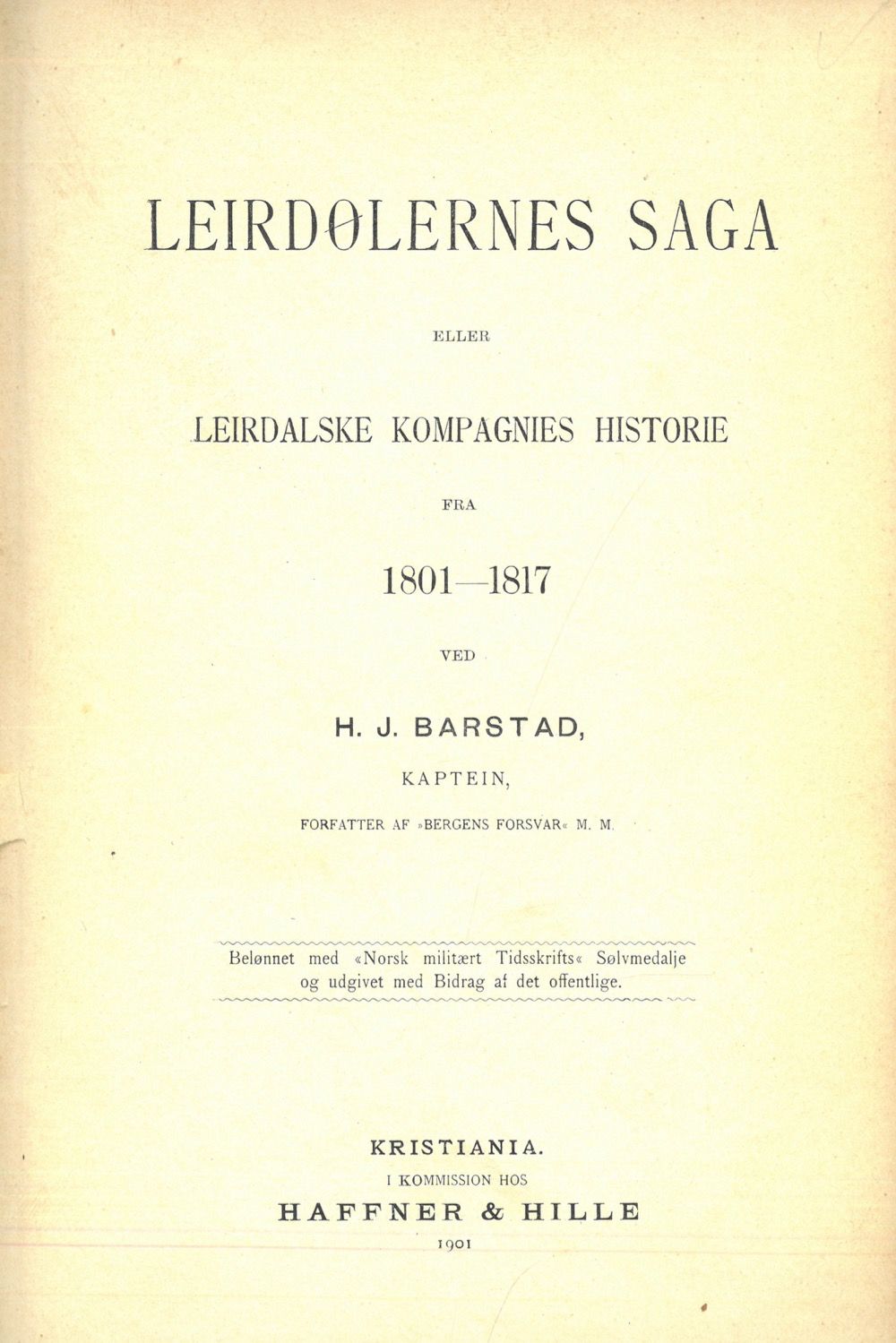 LEIRDØLERNES SAGA

ELLER

LEIRDALSKE KOMPAGNIES HISTORIE

FRA

1801—1817

VED

H. J. BARSTAD,

KAPTEIN,

FORFATTER AF »BERGENS FORSVAR« M. M.

Belønnet med «Norsk militært Tidsskrifts« Sølvmedalje og udgivet med Bidrag af det offentlige.

KRISTIANIA.

I KOMMISSION HOS

HAFFNER & HILLE

1901